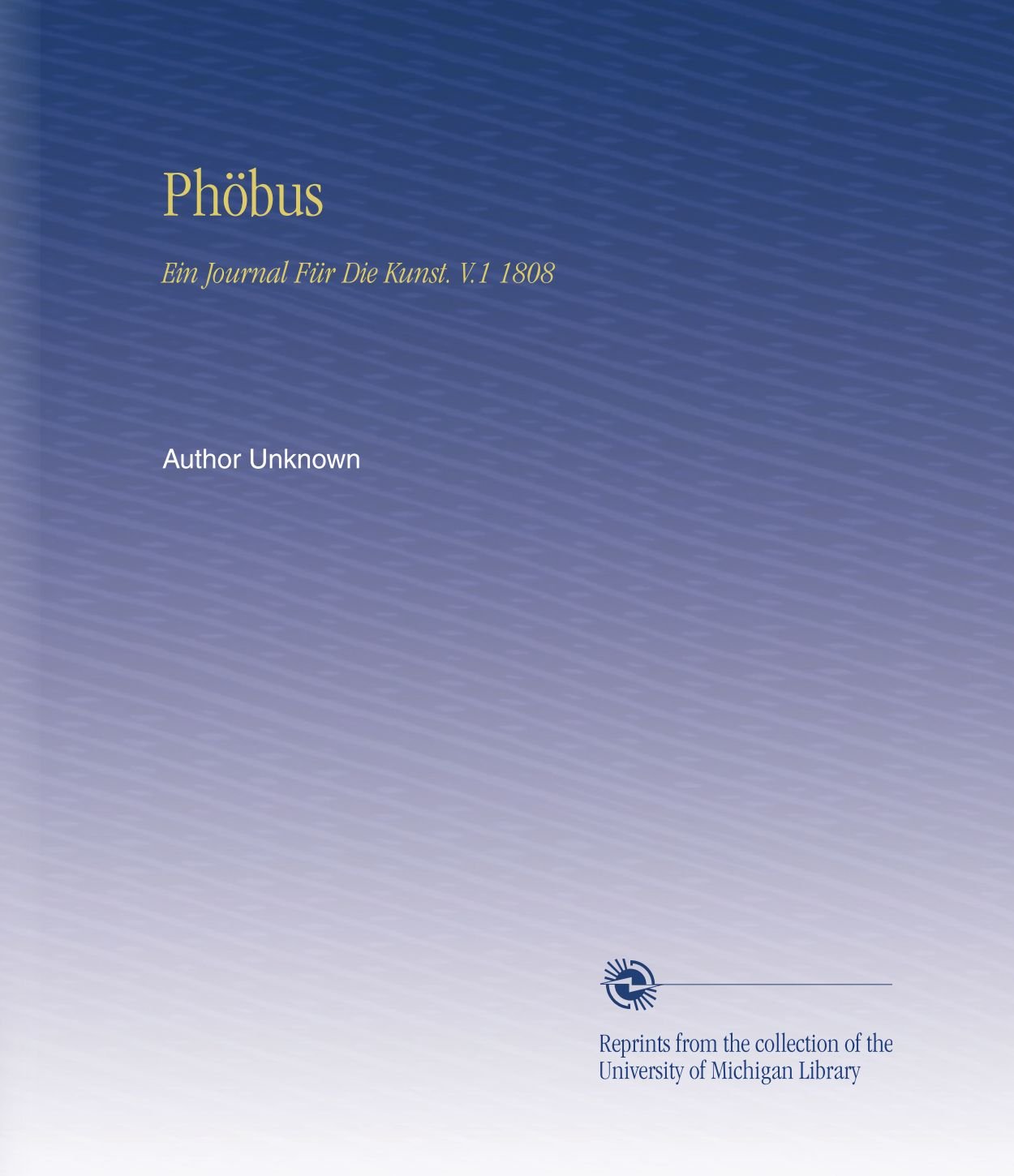 Phöbus

Ein Journal Für Die Kunst. V.1 1808

Author Unknown

Reprints from the collection of the University of Michigan Library